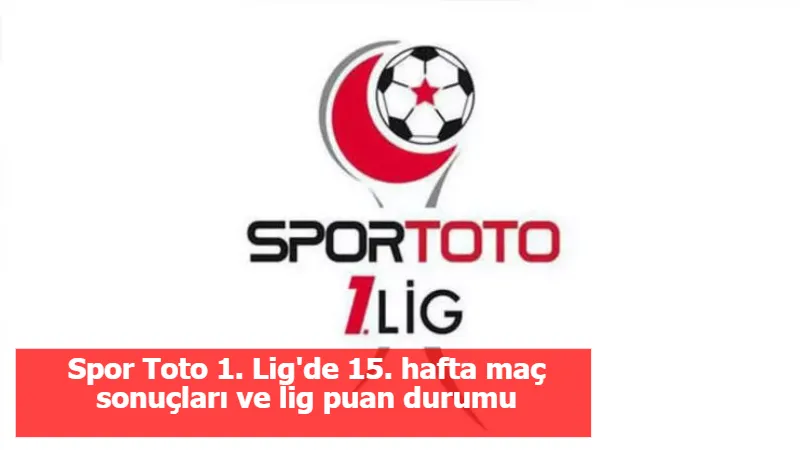 SPORTOTO
1.LİG
Spor Toto 1. Lig'de 15. hafta maç sonuçları ve lig puan durumu